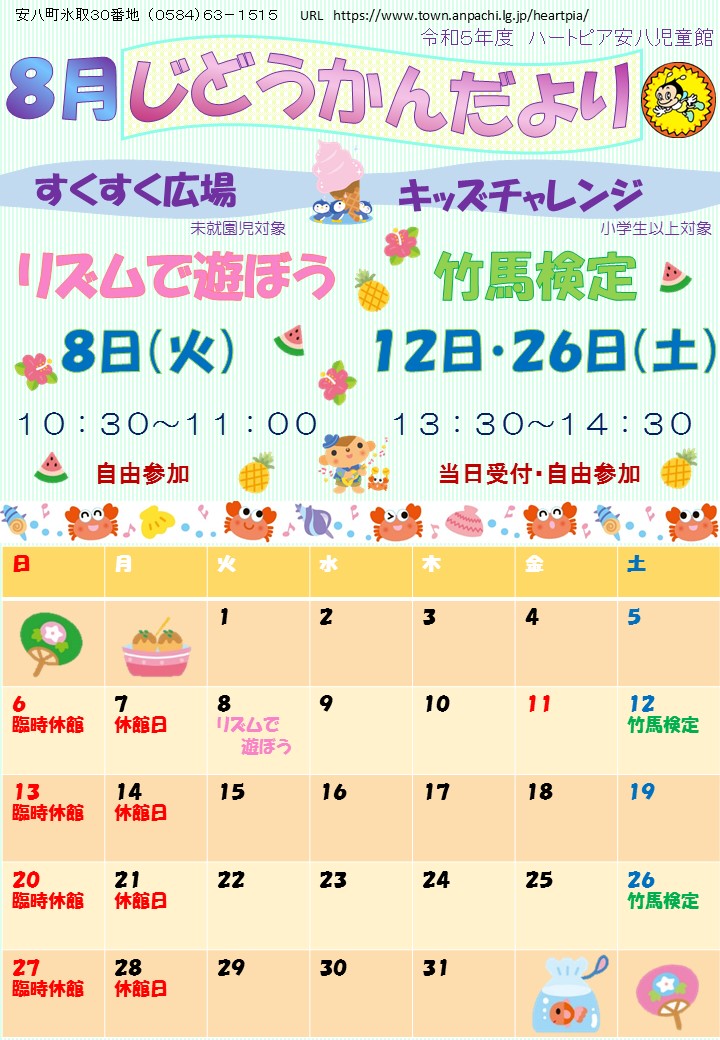 安八町氷取30番地（0584）63－1515　URL　https://www.town.anpachi.lg.jp/heartpia/

令和5年度　ハートピア安八児童館

8月じどうかんだより

すくすく広場
未就園児対象
リズムで遊ぼう
8日(火)
10：30～11：00
自由参加

キッズチャレンジ
小学生以上対象
竹馬検定
12日・26日(土)
13：30～14：30
当日受付・自由参加

| 日 | 月 | 火 | 水 | 木 | 金 | 土 |
|---|---|---|---|---|---|---|
|  |  | 1 | 2 | 3 | 4 | 5 |
| 6 臨時休館 | 7 休館日 | 8 リズムで遊ぼう | 9 | 10 | 11 | 12 竹馬検定 |
| 13 臨時休館 | 14 休館日 | 15 | 16 | 17 | 18 | 19 |
| 20 臨時休館 | 21 休館日 | 22 | 23 | 24 | 25 | 26 竹馬検定 |
| 27 臨時休館 | 28 休館日 | 29 | 30 | 31 |  |  |